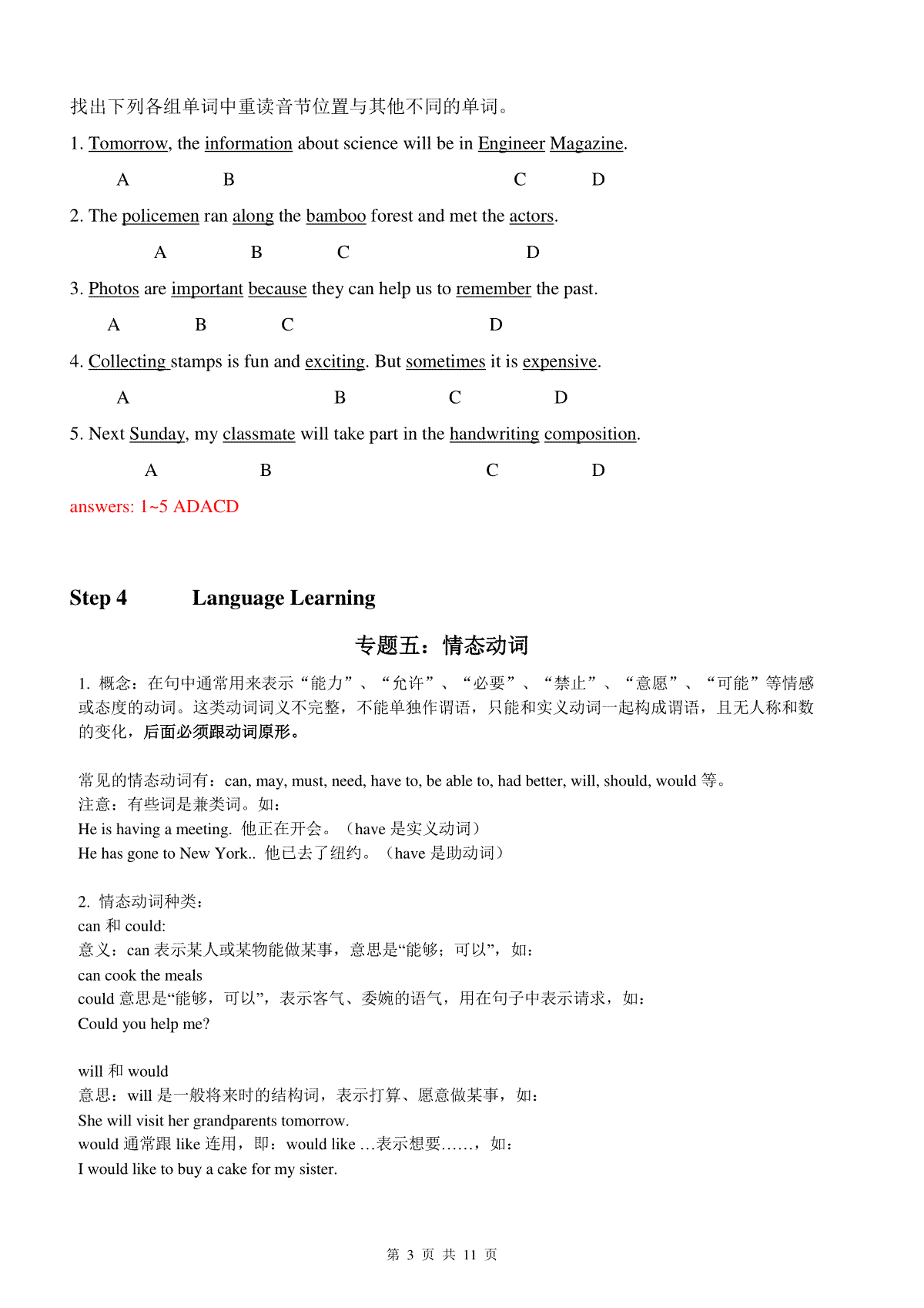 找出下列各组单词中重读音节位置与其他不同的单词。

1. Tomorrow, the information about science will be in Engineer Magazine.

A B C D

2. The policemen ran along the bamboo forest and met the actors.

A B C D

3. Photos are important because they can help us to remember the past.

A B C D

4. Collecting stamps is fun and exciting. But sometimes it is expensive.

A B C D

5. Next Sunday, my classmate will take part in the handwriting composition.

A B C D

answers: 1~5 ADACD

Step 4 Language Learning

专题五：情态动词

1. 概念：在句中通常用来表示“能力”、“允许”、“必要”、“禁止”、“意愿”、“可能”等情感或态度的动词。这类动词词义不完整，不能单独作谓语，只能和实义动词一起构成谓语，且无人称和数的变化，后面必须跟动词原形。

常见的情态动词有：can, may, must, need, have to, be able to, had better, will, should, would 等。
注意：有些词是兼类词。如：
He is having a meeting. 他正在开会。（have 是实义动词）
He has gone to New York.. 他已去了纽约。（have 是助动词）

2. 情态动词种类：
can 和 could:
意义：can 表示某人或某物能做某事，意思是“能够；可以”，如：
can cook the meals
could 意思是“能够，可以”，表示客气、委婉的语气，用在句子中表示请求，如：
Could you help me?

will 和 would
意思：will 是一般将来时的结构词，表示打算、愿意做某事，如：
She will visit her grandparents tomorrow.
would 通常跟 like 连用，即：would like …表示想要……，如：
I would like to buy a cake for my sister.

第 3 页 共 11 页